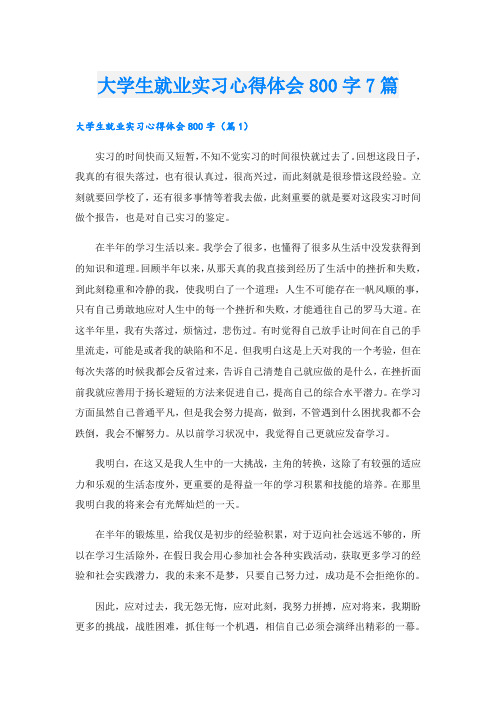 大学生就业实习心得体会 800 字 7 篇

大学生就业实习心得体会 800 字（篇 1）

实习的时间快而又短暂，不知不觉实习的时间很快就过去了。回想这段日子，我真的有很失落过，也有很认真过，很高兴过，而此刻就是很珍惜这段经验。立刻就要回学校了，还有很多事情等着我去做，此刻重要的就是要对这段实习时间做个报告，也是对自己实习的鉴定。

在半年的学习生活以来。我学会了很多，也懂得了很多从生活中没发获得到的知识和道理。回顾半年以来，从那天真的我直接到经历了生活中的挫折和失败，到此刻稳重和冷静的我，使我明白了一个道理：人生不可能存在一帆风顺的事，只有自己勇敢地应对人生中的每一个挫折和失败，才能通往自己的罗马大道。在这半年里，我有失落过，烦恼过，悲伤过。有时觉得自己放手让时间在自己的手里流走，可能是或者我的缺陷和不足。但我明白这是上天对我的一个考验，但在每次失落的时候我都会反省过来，告诉自己清楚自己就应做的是什么，在挫折面前我就应善用于扬长避短的方法来促进自己，提高自己的综合水平潜力。在学习方面虽然自己普通平凡，但是我会努力提高，做到，不管遇到什么困扰我都不会跌倒，我会不懈努力。从以前学习状况中，我觉得自己更就应发奋学习。

我明白，在这又是我人生中的一大挑战，主角的转换，这除了有较强的适应力和乐观的生活态度外，更重要的是得益一年的学习积累和技能的培养。在那里我明白我的将来会有光辉灿烂的一天。

在半年的锻炼里，给我仅是初步的经验积累，对于迈向社会远远不够的，所以在学习生活除外，在假日我会用心参加社会各种实践活动，获取更多学习的经验和社会实践潜力，我的未来不是梦，只要自己努力过，成功是不会拒绝你的。

因此，应对过去，我无怨无悔，应对此刻，我努力拼搏，应对将来，我期盼更多的挑战，战胜困难，抓住每一个机遇，相信自己必须会演绎出精彩的一幕。